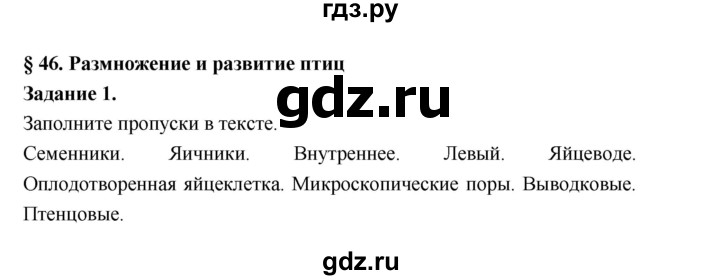 гдз.ру

§ 46. Размножение и развитие птиц

Задание 1.

gdz.ru

Заполните пропуски в тексте.

Семенники. Яичники. Внутреннее. Левый. Яйцеводе. Оплодотворенная яйцеклетка. Микроскопические поры. Выводковые. Птенцовые.

gdz.ru